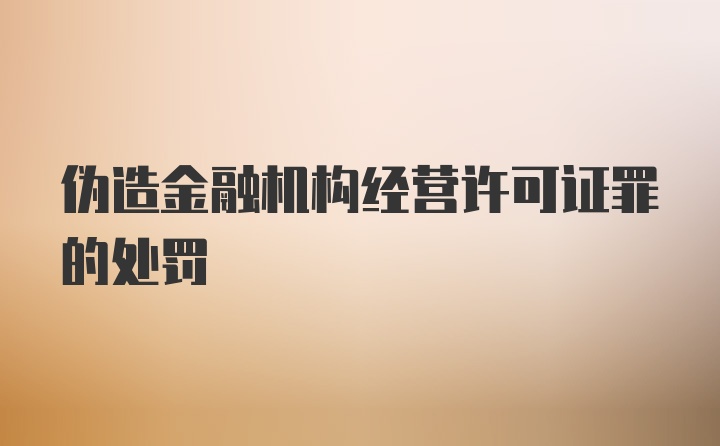 伪造金融机构经营许可证罪的处罚